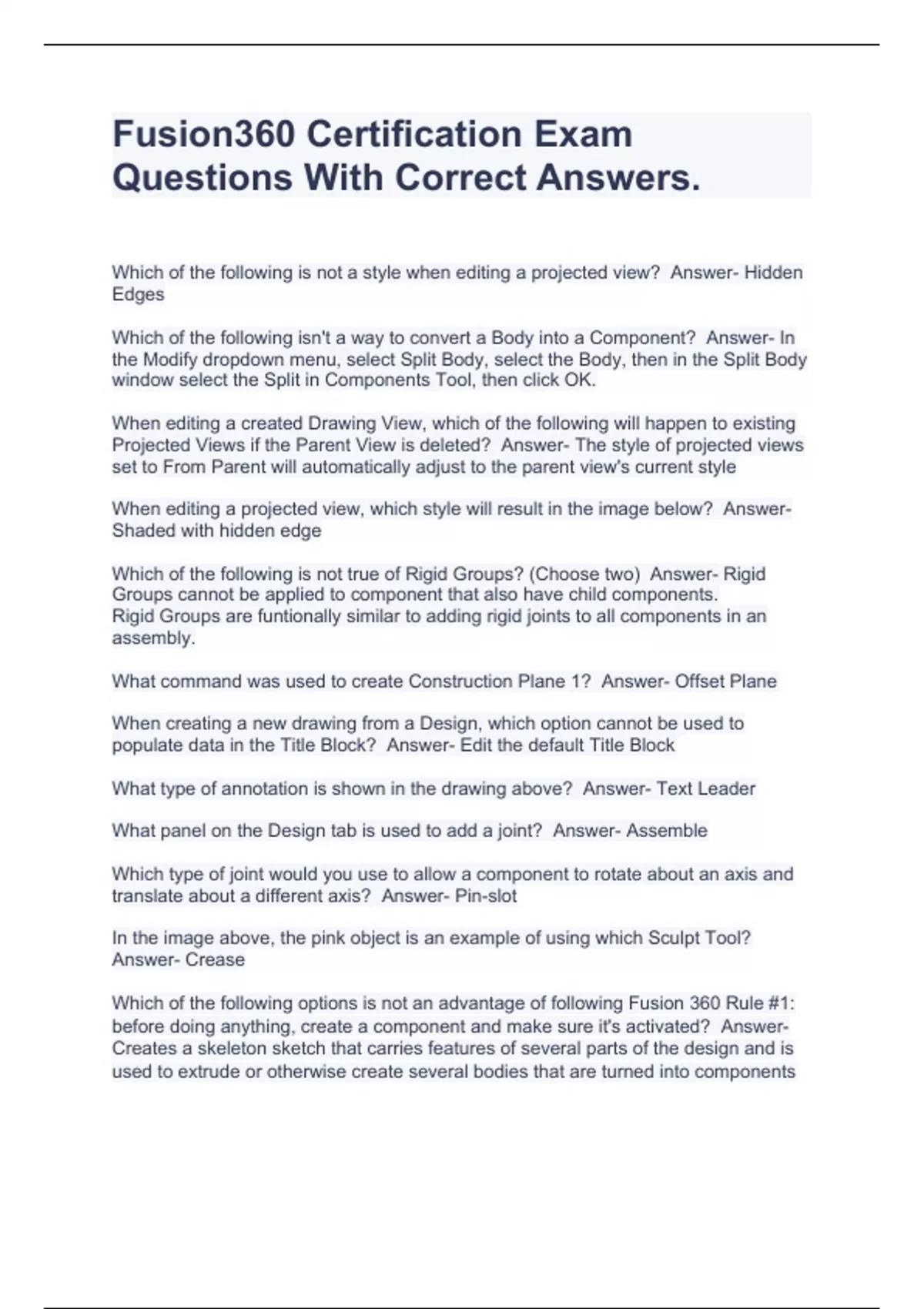 Fusion360 Certification Exam Questions With Correct Answers.

Which of the following is not a style when editing a projected view? Answer- Hidden Edges

Which of the following isn't a way to convert a Body into a Component? Answer- In the Modify dropdown menu, select Split Body, select the Body, then in the Split Body window select the Split in Components Tool, then click OK.

When editing a created Drawing View, which of the following will happen to existing Projected Views if the Parent View is deleted? Answer- The style of projected views set to From Parent will automatically adjust to the parent view's current style

When editing a projected view, which style will result in the image below? Answer- Shaded with hidden edge

Which of the following is not true of Rigid Groups? (Choose two) Answer- Rigid Groups cannot be applied to component that also have child components.
Rigid Groups are funtionally similar to adding rigid joints to all components in an assembly.

What command was used to create Construction Plane 1? Answer- Offset Plane

When creating a new drawing from a Design, which option cannot be used to populate data in the Title Block? Answer- Edit the default Title Block

What type of annotation is shown in the drawing above? Answer- Text Leader

What panel on the Design tab is used to add a joint? Answer- Assemble

Which type of joint would you use to allow a component to rotate about an axis and translate about a different axis? Answer- Pin-slot

In the image above, the pink object is an example of using which Sculpt Tool? Answer- Crease

Which of the following options is not an advantage of following Fusion 360 Rule #1: before doing anything, create a component and make sure it's activated? Answer- Creates a skeleton sketch that carries features of several parts of the design and is used to extrude or otherwise create several bodies that are turned into components